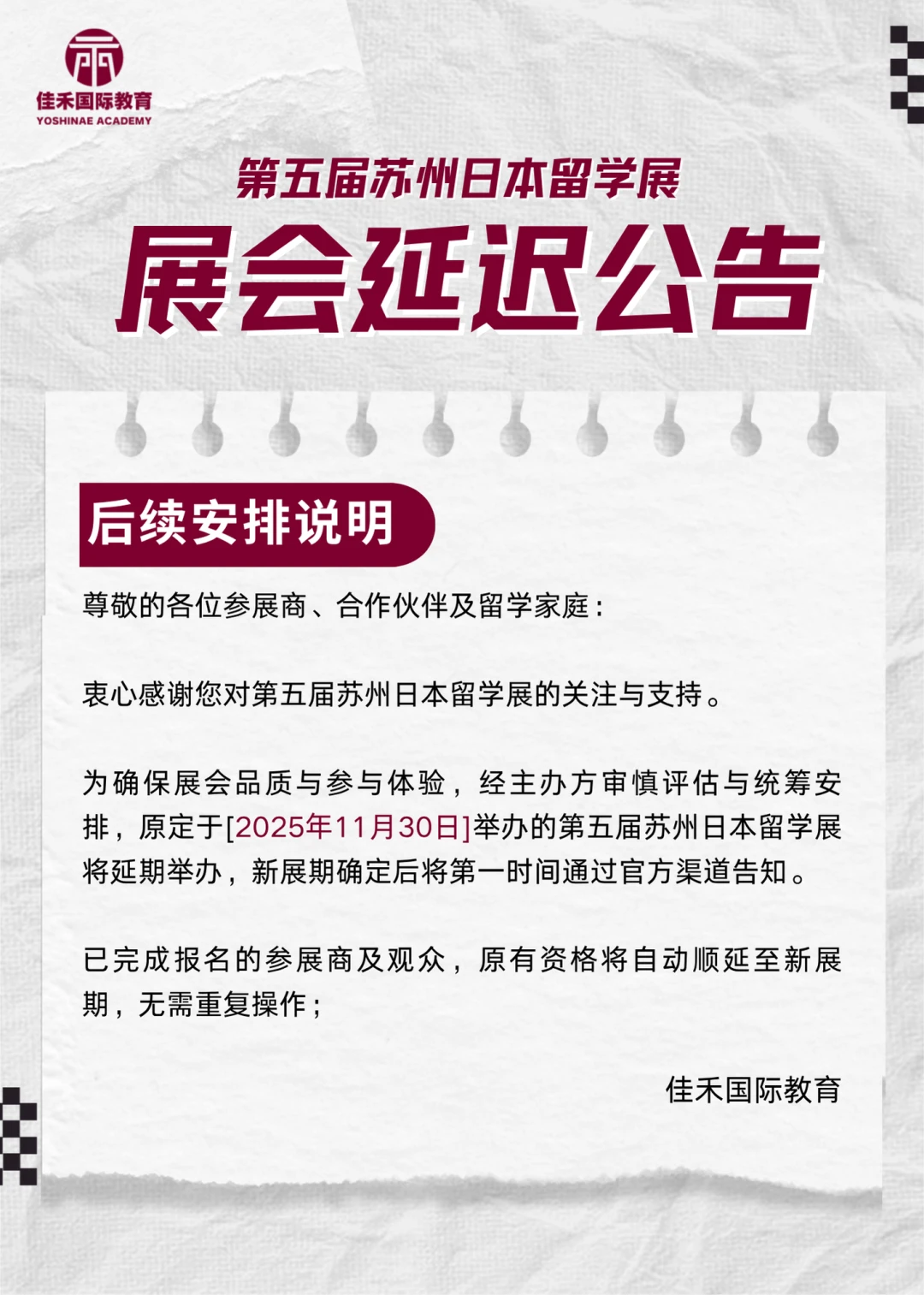 佳禾国际教育
YOSHINAE ACADEMY

第五届苏州日本留学展

展会延迟公告

后续安排说明

尊敬的各位参展商、合作伙伴及留学家庭：

衷心感谢您对第五届苏州日本留学展的关注与支持。

为确保展会品质与参与体验，经主办方审慎评估与统筹安排，原定于[2025年11月30日]举办的第五届苏州日本留学展将延期举办，新展期确定后将第一时间通过官方渠道告知。

已完成报名的参展商及观众，原有资格将自动顺延至新展期，无需重复操作；

佳禾国际教育